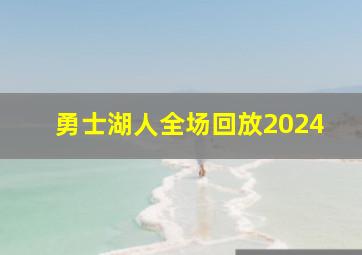 勇士湖人全场回放2024